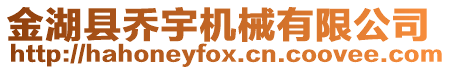 金湖县乔宇机械有限公司
http://hahoneyfox.cn.coovee.com